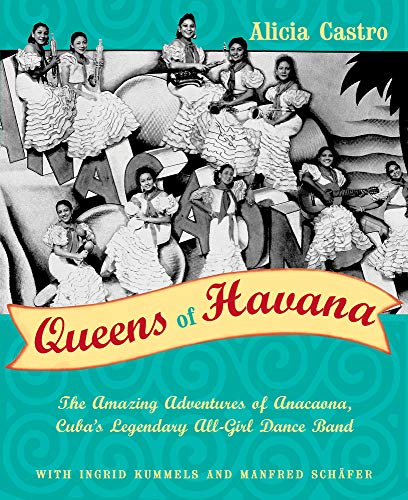 Alicia Castro

Queens of Havana

The Amazing Adventures of Anacaona, Cuba's Legendary All-Girl Dance Band

WITH INGRID KUMMELS AND MANFRED SCHÄFER